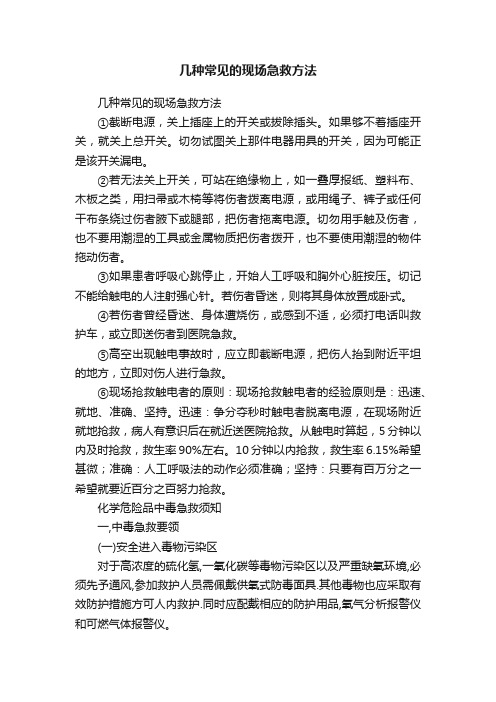 几种常见的现场急救方法

几种常见的现场急救方法

①截断电源，关上插座上的开关或拔除插头。如果够不着插座开关，就关上总开关。切勿试图关上那件电器用具的开关，因为可能正是该开关漏电。

②若无法关上开关，可站在绝缘物上，如一叠厚报纸、塑料布、木板之类，用扫帚或木椅等将伤者拨离电源，或用绳子、裤子或任何干布条绕过伤者腋下或腿部，把伤者拖离电源。切勿用手触及伤者，也不要用潮湿的工具或金属物质把伤者拨开，也不要使用潮湿的物件拖动伤者。

③如果患者呼吸心跳停止，开始人工呼吸和胸外心脏按压。切记不能给触电的人注射强心针。若伤者昏迷，则将其身体放置成卧式。

④若伤者曾经昏迷、身体遭烧伤，或感到不适，必须打电话叫救护车，或立即送伤者到医院急救。

⑤高空出现触电事故时，应立即截断电源，把伤人抬到附近平坦的地方，立即对伤人进行急救。

⑥现场抢救触电者的原则：现场抢救触电者的经验原则是：迅速、就地、准确、坚持。迅速：争分夺秒时触电者脱离电源，在现场附近就地抢救，病人有意识后在就近送医院抢救。从触电时算起，5分钟以内及时抢救，救生率90%左右。10分钟以内抢救，救生率6.15%希望甚微；准确：人工呼吸法的动作必须准确；坚持：只要有百万分之一希望就要近百分之百努力抢救。

化学危险品中毒急救须知

一,中毒急救要领

(一)安全进入毒物污染区

对于高浓度的硫化氢,一氧化碳等毒物污染区以及严重缺氧环境,必须先予通风,参加救护人员需佩戴供氧式防毒面具.其他毒物也应采取有效防护措施方可人内救护.同时应配戴相应的防护用品,氧气分析报警仪和可燃气体报警仪。